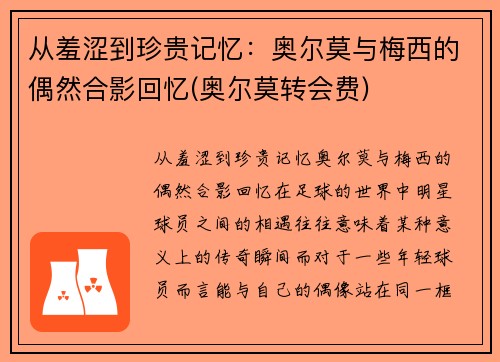 从羞涩到珍贵记忆：奥尔莫与梅西的偶然合影回忆(奥尔莫转会费)

从羞涩到珍贵记忆奥尔莫与梅西的偶然合影回忆在足球的世界中明星球员之间的相遇往往意味着某种意义上的传奇瞬间而对于一些年轻球员而言能与自己的偶像站在同一框